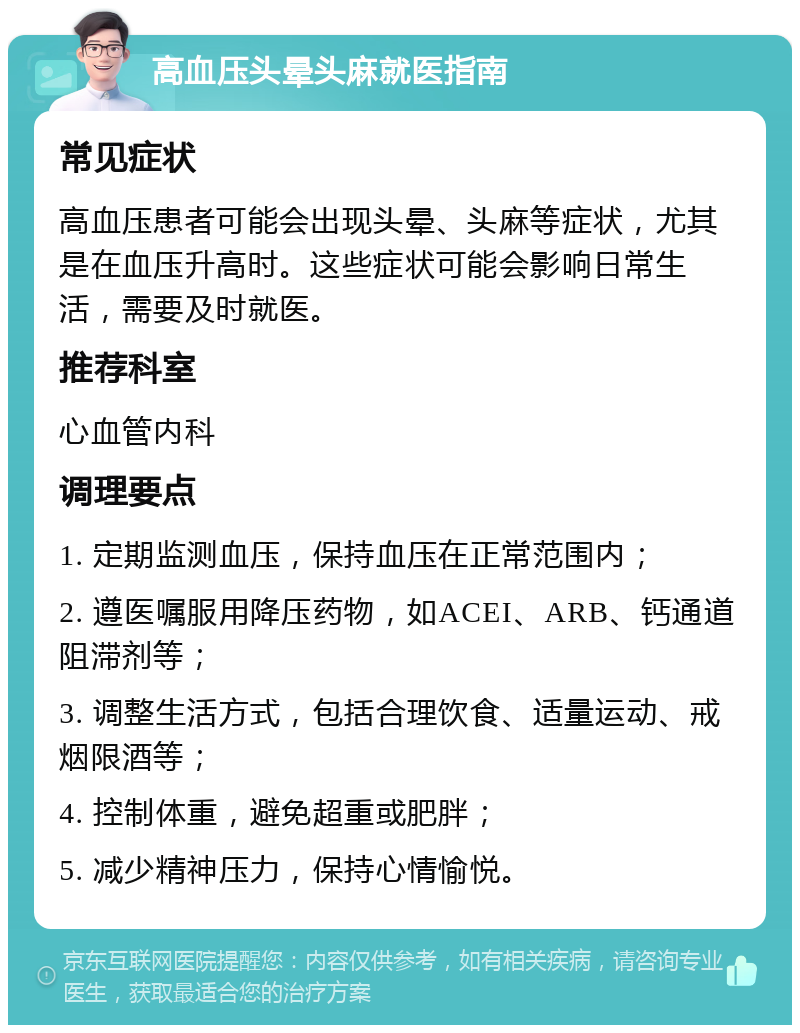 高血压头晕头麻就医指南

常见症状

高血压患者可能会出现头晕、头麻等症状，尤其是在血压升高时。这些症状可能会影响日常生活，需要及时就医。

推荐科室

心血管内科

调理要点

1. 定期监测血压，保持血压在正常范围内；

2. 遵医嘱服用降压药物，如ACEI、ARB、钙通道阻滞剂等；

3. 调整生活方式，包括合理饮食、适量运动、戒烟限酒等；

4. 控制体重，避免超重或肥胖；

5. 减少精神压力，保持心情愉悦。

京东互联网医院提醒您：内容仅供参考，如有相关疾病，请咨询专业医生，获取最适合您的治疗方案